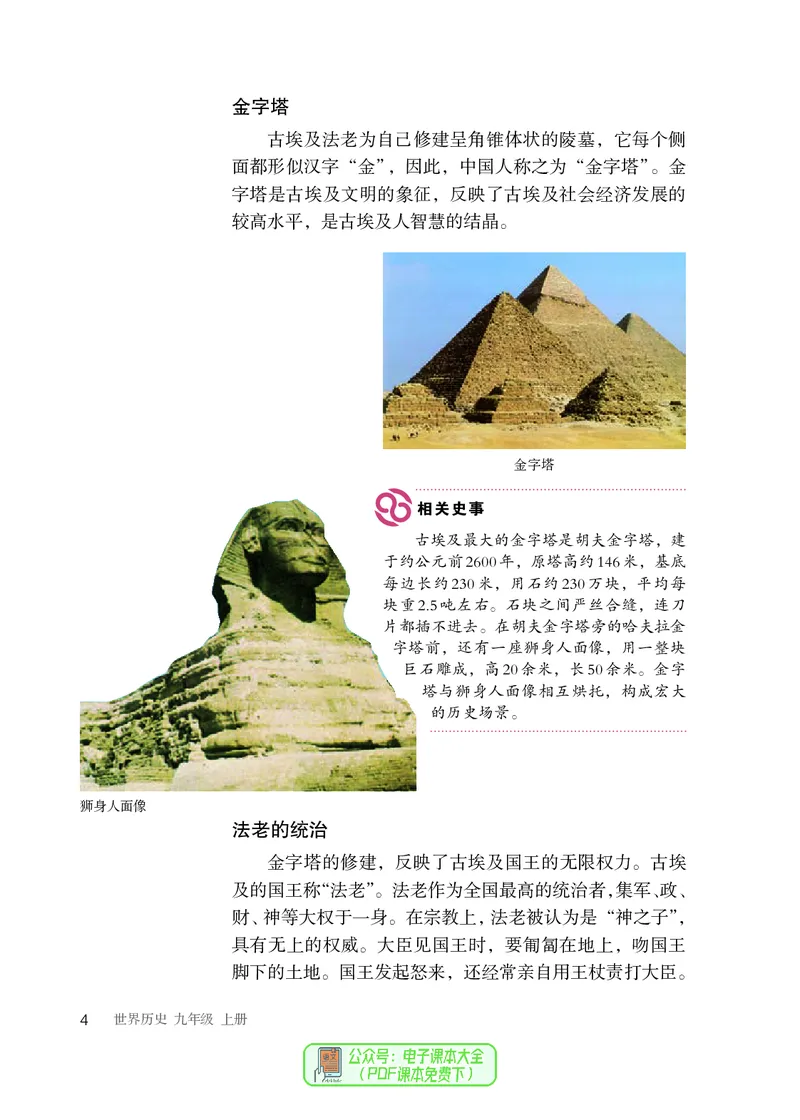 金字塔

古埃及法老为自己修建呈角锥体状的陵墓，它每个侧面都形似汉字“金”，因此，中国人称之为“金字塔”。金字塔是古埃及文明的象征，反映了古埃及社会经济发展的较高水平，是古埃及人智慧的结晶。

金字塔

相关史事

古埃及最大的金字塔是胡夫金字塔，建于约公元前2600年，原塔高约146米，基底每边长约230米，用石约230万块，平均每块重2.5吨左右。石块之间严丝合缝，连刀片都插不进去。在胡夫金字塔旁的哈夫拉金字塔前，还有一座狮身人面像，用一整块巨石雕成，高20余米，长50余米。金字塔与狮身人面像相互烘托，构成宏大的历史场景。

狮身人面像

法老的统治

金字塔的修建，反映了古埃及国王的无限权力。古埃及的国王称“法老”。法老作为全国最高的统治者，集军、政、财、神等大权于一身。在宗教上，法老被认为是“神之子”，具有无上的权威。大臣见国王时，要匍匐在地上，吻国王脚下的土地。国王发起怒来，还经常亲自用王杖责打大臣。

4 世界历史 九年级 上册

公众号：电子课本大全
（PDF课本免费下）